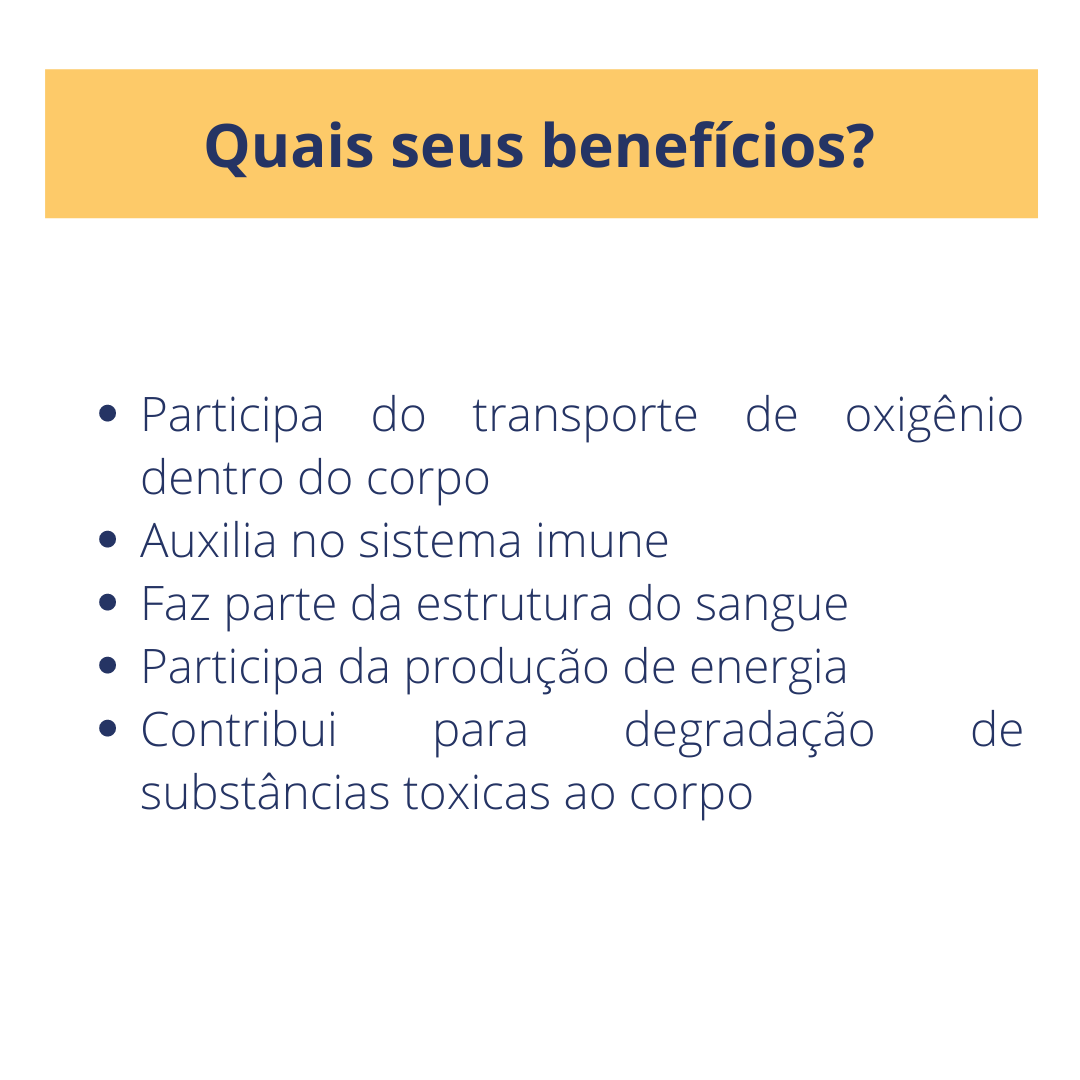 Quais seus benefícios?

- Participa do transporte de oxigênio dentro do corpo
- Auxilia no sistema imune
- Faz parte da estrutura do sangue
- Participa da produção de energia
- Contribui para degradação de substâncias toxicas ao corpo